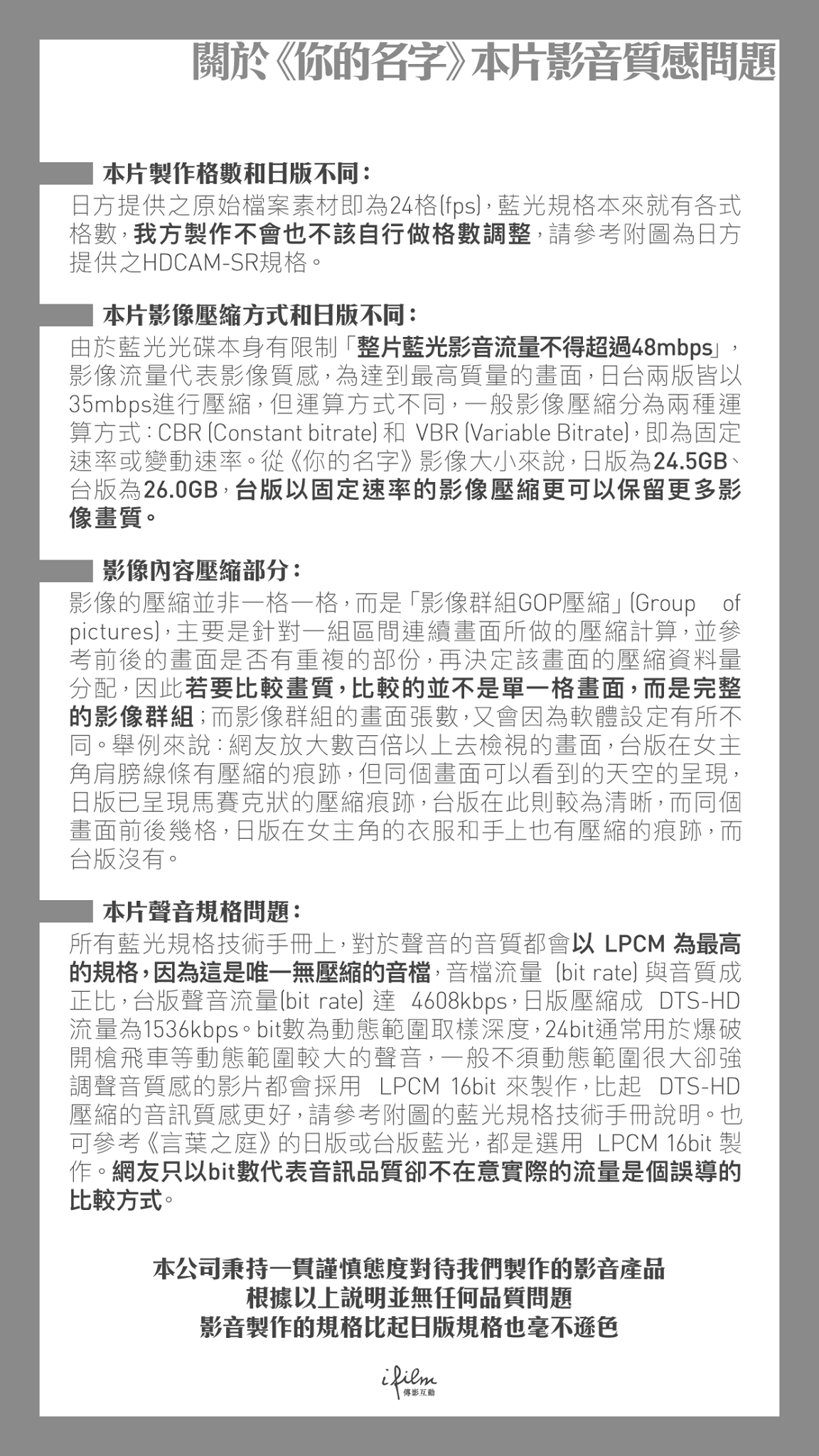 關於《你的名字》本片影音質感問題

本片製作格數和日版不同：

日方提供之原始檔案素材即為24格(fps)，藍光規格本來就有各式格數，我方製作不會也不該自行做格數調整，請參考附圖為日方提供之HDCAM-SR規格。

本片影像壓縮方式和日版不同：

由於藍光光碟本身有限制「整片藍光影音流量不得超過48mbps」，影像流量代表影像質感，為達到最高質量的畫面，日台兩版皆以35mbps進行壓縮，但運算方式不同，一般影像壓縮分為兩種運算方式：CBR (Constant bitrate) 和 VBR (Variable Bitrate)，即為固定速率或變動速率。從《你的名字》影像大小來說，日版為24.5GB、台版為26.0GB，台版以固定速率的影像壓縮更可以保留更多影像畫質。

影像內容壓縮部分：

影像的壓縮並非一格一格，而是「影像群組GOP壓縮」(Group of pictures)，主要是針對一組區間連續畫面所做的壓縮計算，並參考前後的畫面是否有重複的部份，再決定該畫面的壓縮資料量分配，因此若要比較畫質，比較的並不是單一格畫面，而是完整的影像群組；而影像群組的畫面張數，又會因為軟體設定有所不同。舉例來說：網友放大數百倍以上去檢視的畫面，台版在女主角肩膀線條有壓縮的痕跡，但同個畫面可以看到的天空的呈現，日版已呈現馬賽克狀的壓縮痕跡，台版在此則較為清晰，而同個畫面前後幾格，日版在女主角的衣服和手上也有壓縮的痕跡，而台版沒有。

本片聲音規格問題：

所有藍光規格技術手冊上，對於聲音的音質都會以 LPCM 為最高的規格，因為這是唯一無壓縮的音檔，音檔流量 (bit rate) 與音質成正比，台版聲音流量(bit rate) 達 4608kbps，日版壓縮成 DTS-HD 流量為1536kbps。bit數為動態範圍取樣深度，24bit通常用於爆破開槍飛車等動態範圍較大的聲音，一般不須動態範圍很大卻強調聲音質感的影片都會採用 LPCM 16bit 來製作，比起 DTS-HD 壓縮的音訊質感更好，請參考附圖的藍光規格技術手冊說明。也可參考《言葉之庭》的日版或台版藍光，都是選用 LPCM 16bit 製作。網友只以bit數代表音訊品質卻不在意實際的流量是個誤導的比較方式。

本公司秉持一貫謹慎態度對待我們製作的影音產品
根據以上說明並無任何品質問題
影音製作的規格比起日版規格也毫不遜色

ifilm
傳影互動